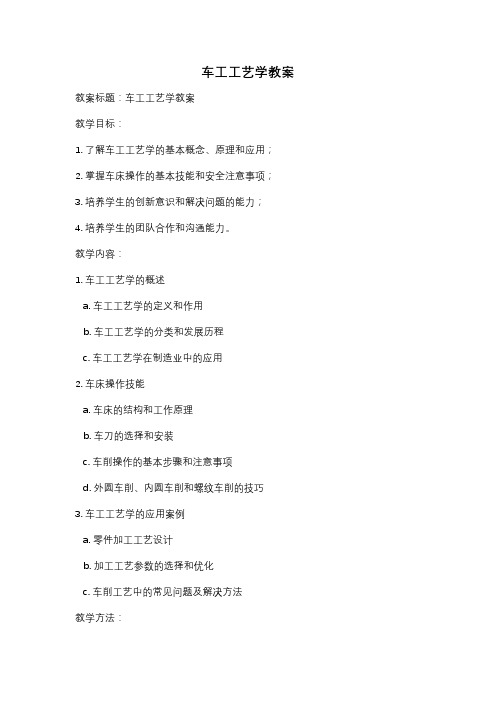 车工工艺学教案

教案标题：车工工艺学教案

教学目标：

1. 了解车工工艺学的基本概念、原理和应用；

2. 掌握车床操作的基本技能和安全注意事项；

3. 培养学生的创新意识和解决问题的能力；

4. 培养学生的团队合作和沟通能力。

教学内容：

1. 车工工艺学的概述

a. 车工工艺学的定义和作用

b. 车工工艺学的分类和发展历程

c. 车工工艺学在制造业中的应用

2. 车床操作技能

a. 车床的结构和工作原理

b. 车刀的选择和安装

c. 车削操作的基本步骤和注意事项

d. 外圆车削、内圆车削和螺纹车削的技巧

3. 车工工艺学的应用案例

a. 零件加工工艺设计

b. 加工工艺参数的选择和优化

c. 车削工艺中的常见问题及解决方法

教学方法：